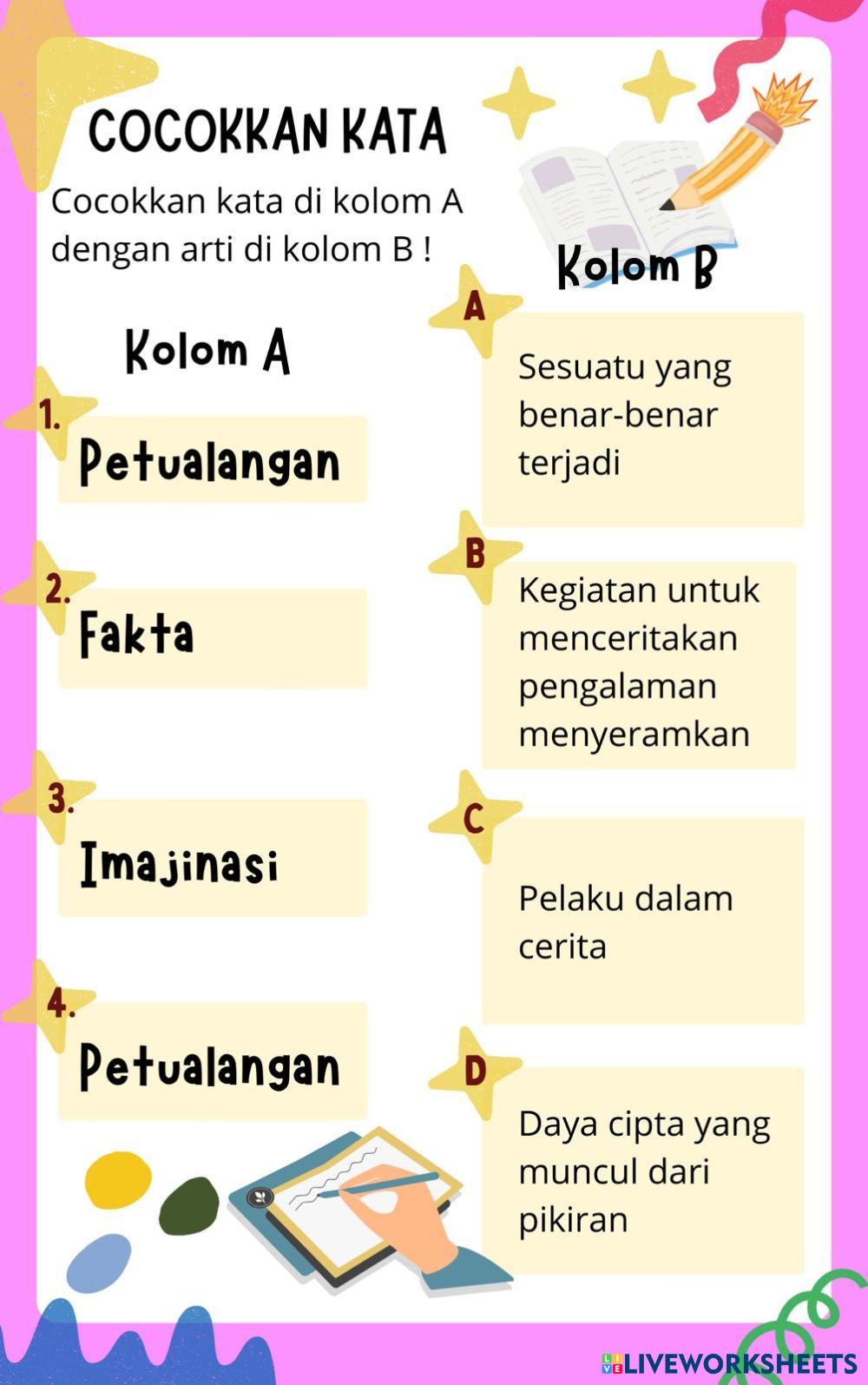 COCOKKAN KATA

Cocokkan kata di kolom A dengan arti di kolom B !

Kolom A

1. Petualangan

2. Fakta

3. Imajinasi

4. Petualangan

Kolom B

A Sesuatu yang benar-benar terjadi

B Kegiatan untuk menceritakan pengalaman menyeramkan

C Pelaku dalam cerita

D Daya cipta yang muncul dari pikiran

LIVEWORKSHEETS